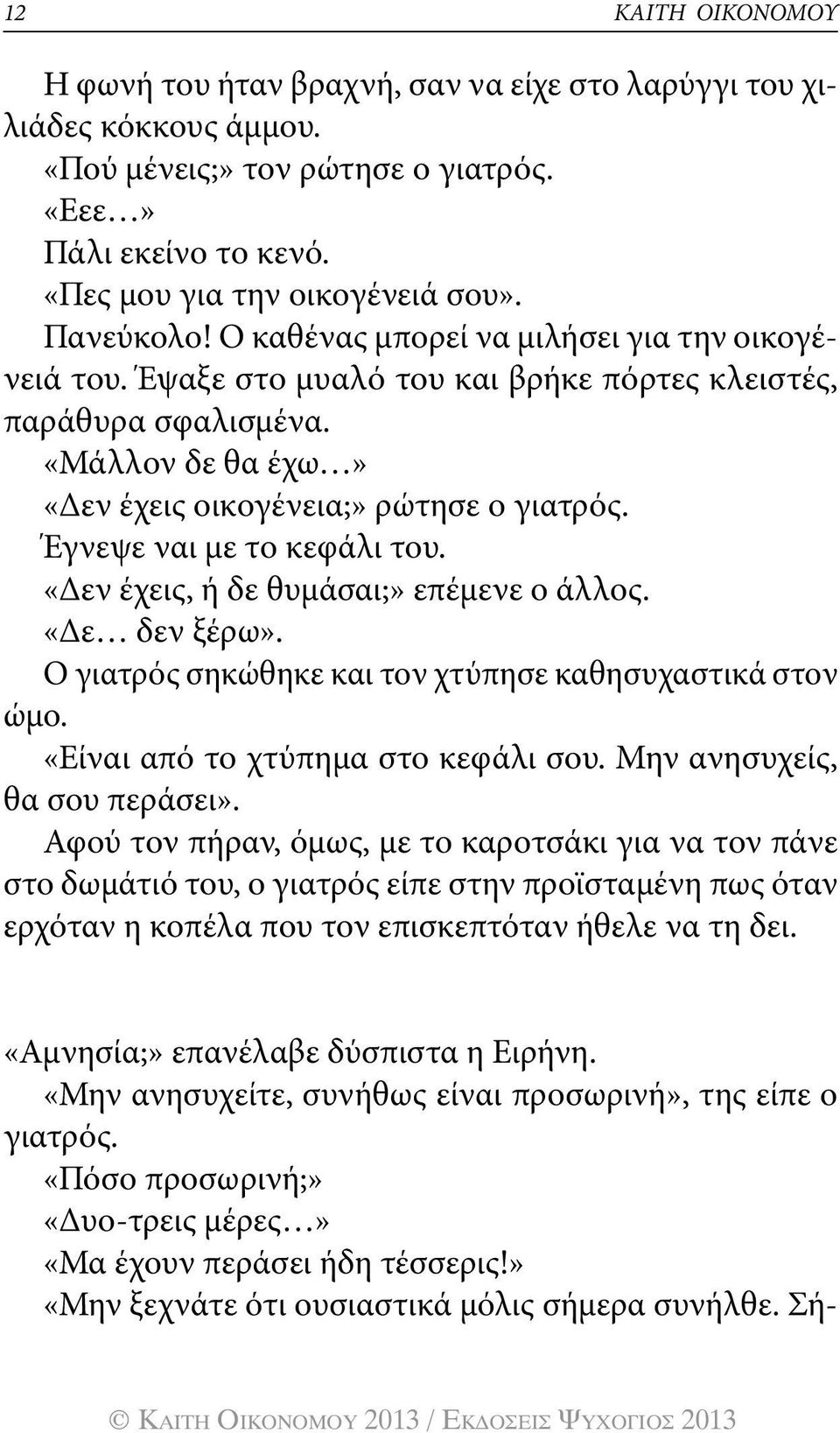 12 ΚΑΙΤΗ ΟΙΚΟΝΟΜΟΥ

Η φωνή του ήταν βραχνή, σαν να είχε στο λαρύγγι του χιλιάδες κόκκους άμμου.
«Πού μένεις;» τον ρώτησε ο γιατρός.
«Εεε…»
Πάλι εκείνο το κενό.
«Πες μου για την οικογένειά σου».
Πανεύκολο! Ο καθένας μπορεί να μιλήσει για την οικογένειά του. Έψαξε στο μυαλό του και βρήκε πόρτες κλειστές, παράθυρα σφαλισμένα.
«Μάλλον δε θα έχω…»
«Δεν έχεις οικογένεια;» ρώτησε ο γιατρός.
Έγνεψε ναι με το κεφάλι του.
«Δεν έχεις, ή δε θυμάσαι;» επέμενε ο άλλος.
«Δε… δεν ξέρω».
Ο γιατρός σηκώθηκε και τον χτύπησε καθησυχαστικά στον ώμο.
«Είναι από το χτύπημα στο κεφάλι σου. Μην ανησυχείς, θα σου περάσει».
Αφού τον πήραν, όμως, με το καροτσάκι για να τον πάνε στο δωμάτιό του, ο γιατρός είπε στην προϊσταμένη πως όταν ερχόταν η κοπέλα που τον επισκεπτόταν ήθελε να τη δει.

«Αμνησία;» επανέλαβε δύσπιστα η Ειρήνη.
«Μην ανησυχείτε, συνήθως είναι προσωρινή», της είπε ο γιατρός.
«Πόσο προσωρινή;»
«Δυο-τρεις μέρες…»
«Μα έχουν περάσει ήδη τέσσερις!»
«Μην ξεχνάτε ότι ουσιαστικά μόλις σήμερα συνήλθε. Σή-

© ΚΑΙΤΗ ΟΙΚΟΝΟΜΟΥ 2013 / ΕΚΔΟΣΕΙΣ ΨΥΧΟΓΙΟΣ 2013